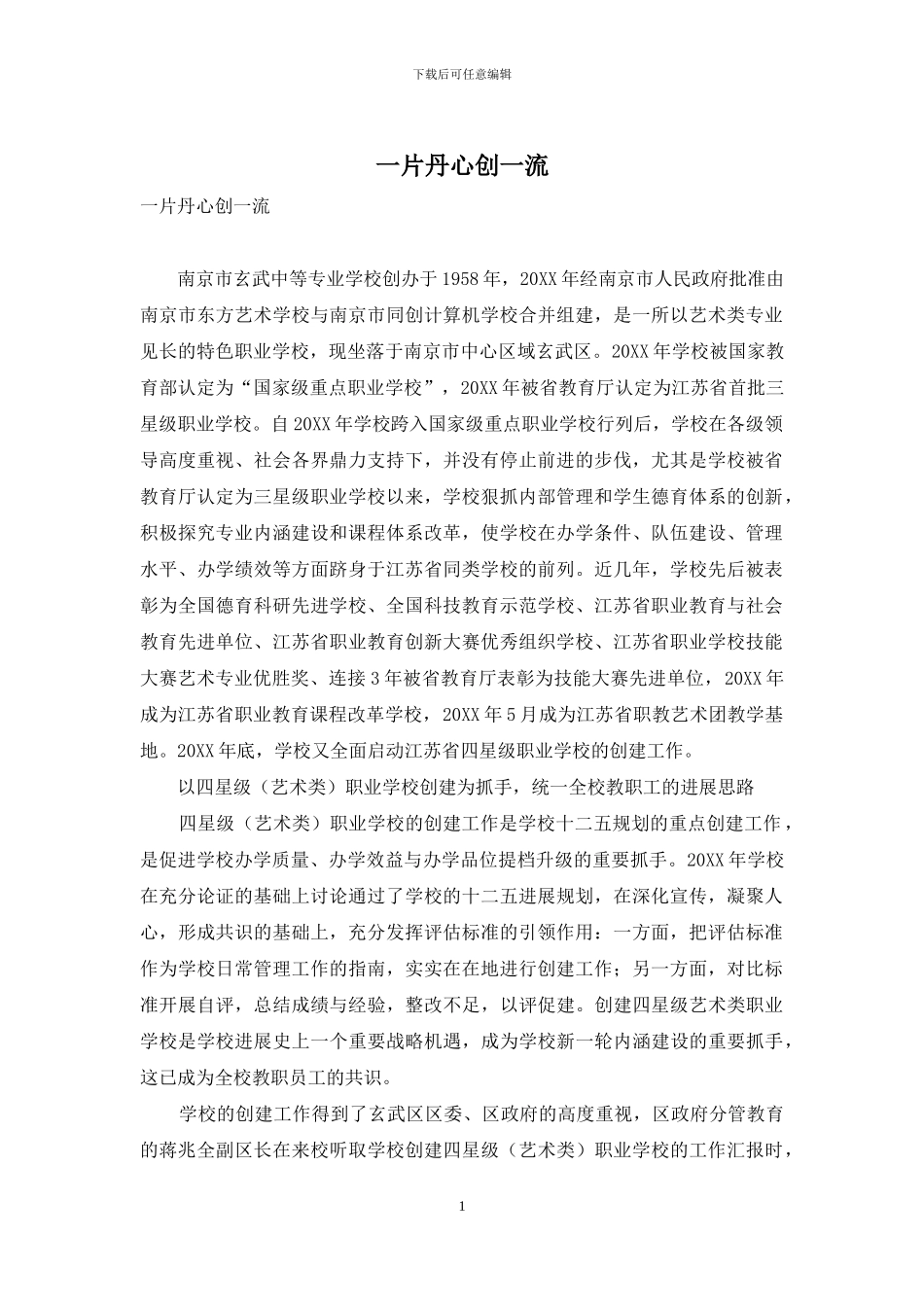 下载后可任意编辑

一片丹心创一流

一片丹心创一流

南京市玄武中等专业学校创办于1958年，20XX年经南京市人民政府批准由南京市东方艺术学校与南京市同创计算机学校合并组建，是一所以艺术类专业见长的特色职业学校，现坐落于南京市中心区域玄武区。20XX年学校被国家教育部认定为“国家级重点职业学校”，20XX年被省教育厅认定为江苏省首批三星级职业学校。自20XX年学校跨入国家级重点职业学校行列后，学校在各级领导高度重视、社会各界鼎力支持下，并没有停止前进的步伐，尤其是学校被省教育厅认定为三星级职业学校以来，学校狠抓内部管理和学生德育体系的创新，积极探究专业内涵建设和课程体系改革，使学校在办学条件、队伍建设、管理水平、办学绩效等方面跻身于江苏省同类学校的前列。近几年，学校先后被表彰为全国德育科研先进学校、全国科技教育示范学校、江苏省职业教育与社会教育先进单位、江苏省职业教育创新大赛优秀组织学校、江苏省职业学校技能大赛艺术专业优胜奖、连接3年被省教育厅表彰为技能大赛先进单位，20XX年成为江苏省职业教育课程改革学校，20XX年5月成为江苏省职教艺术团教学基地。20XX年底，学校又全面启动江苏省四星级职业学校的创建工作。

以四星级（艺术类）职业学校创建为抓手，统一全校教职工的进展思路

四星级（艺术类）职业学校的创建工作是学校十二五规划的重点创建工作，是促进学校办学质量、办学效益与办学品位提档升级的重要抓手。20XX年学校在充分论证的基础上讨论通过了学校的十二五进展规划，在深化宣传，凝聚人心，形成共识的基础上，充分发挥评估标准的引领作用：一方面，把评估标准作为学校日常管理工作的指南，实实在在地进行创建工作；另一方面，对比标准开展自评，总结成绩与经验，整改不足，以评促建。创建四星级艺术类职业学校是学校进展史上一个重要战略机遇，成为学校新一轮内涵建设的重要抓手，这已成为全校教职员工的共识。

学校的创建工作得到了玄武区区委、区政府的高度重视，区政府分管教育的蒋兆全副区长在来校听取学校创建四星级（艺术类）职业学校的工作汇报时，

1